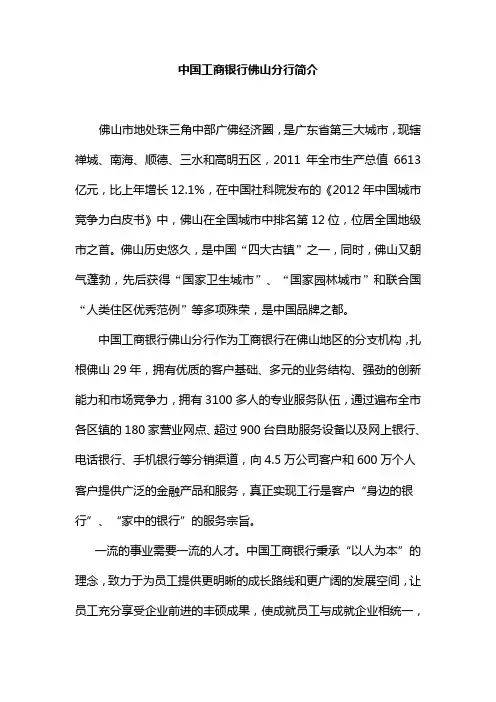 中国工商银行佛山分行简介

佛山市地处珠三角中部广佛经济圈，是广东省第三大城市，现辖禅城、南海、顺德、三水和高明五区，2011 年全市生产总值 6613 亿元，比上年增长 12.1%，在中国社科院发布的《2012 年中国城市竞争力白皮书》中，佛山在全国城市中排名第 12 位，位居全国地级市之首。佛山历史悠久，是中国“四大古镇”之一，同时，佛山又朝气蓬勃，先后获得“国家卫生城市”、“国家园林城市”和联合国“人类住区优秀范例”等多项殊荣，是中国品牌之都。

中国工商银行佛山分行作为工商银行在佛山地区的分支机构，扎根佛山 29 年，拥有优质的客户基础、多元的业务结构、强劲的创新能力和市场竞争力，拥有 3100 多人的专业服务队伍，通过遍布全市各区镇的 180 家营业网点、超过 900 台自助服务设备以及网上银行、电话银行、手机银行等分销渠道，向 4.5 万公司客户和 600 万个人客户提供广泛的金融产品和服务，真正实现工行是客户“身边的银行”、“家中的银行”的服务宗旨。

一流的事业需要一流的人才。中国工商银行秉承“以人为本”的理念，致力于为员工提供更明晰的成长路线和更广阔的发展空间，让员工充分享受企业前进的丰硕成果，使成就员工与成就企业相统一，